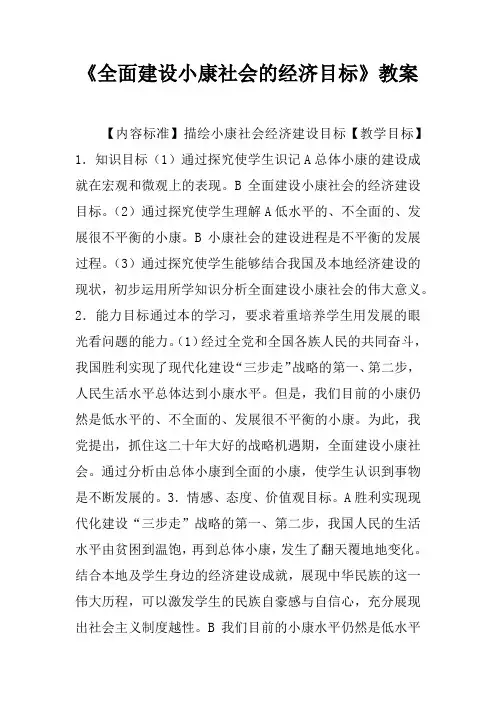 《全面建设小康社会的经济目标》教案

【内容标准】描绘小康社会经济建设目标【教学目标】1．知识目标（1）通过探究使学生识记A总体小康的建设成就在宏观和微观上的表现。B 全面建设小康社会的经济建设目标。（2）通过探究使学生理解A低水平的、不全面的、发展很不平衡的小康。B 小康社会的建设进程是不平衡的发展过程。（3）通过探究使学生能够结合我国及本地经济建设的现状，初步运用所学知识分析全面建设小康社会的伟大意义。2．能力目标通过本的学习，要求着重培养学生用发展的眼光看问题的能力。(1)经过全党和全国各族人民的共同奋斗，我国胜利实现了现代化建设“三步走”战略的第一、第二步，人民生活水平总体达到小康水平。但是，我们目前的小康仍然是低水平的、不全面的、发展很不平衡的小康。为此，我党提出，抓住这二十年大好的战略机遇期，全面建设小康社会。通过分析由总体小康到全面的小康，使学生认识到事物是不断发展的。3．情感、态度、价值观目标。A胜利实现现代化建设“三步走”战略的第一、第二步，我国人民的生活水平由贫困到温饱，再到总体小康，发生了翻天覆地地变化。结合本地及学生身边的经济建设成就，展现中华民族的这一伟大历程，可以激发学生的民族自豪感与自信心，充分展现出社会主义制度越性。B 我们目前的小康水平仍然是低水平